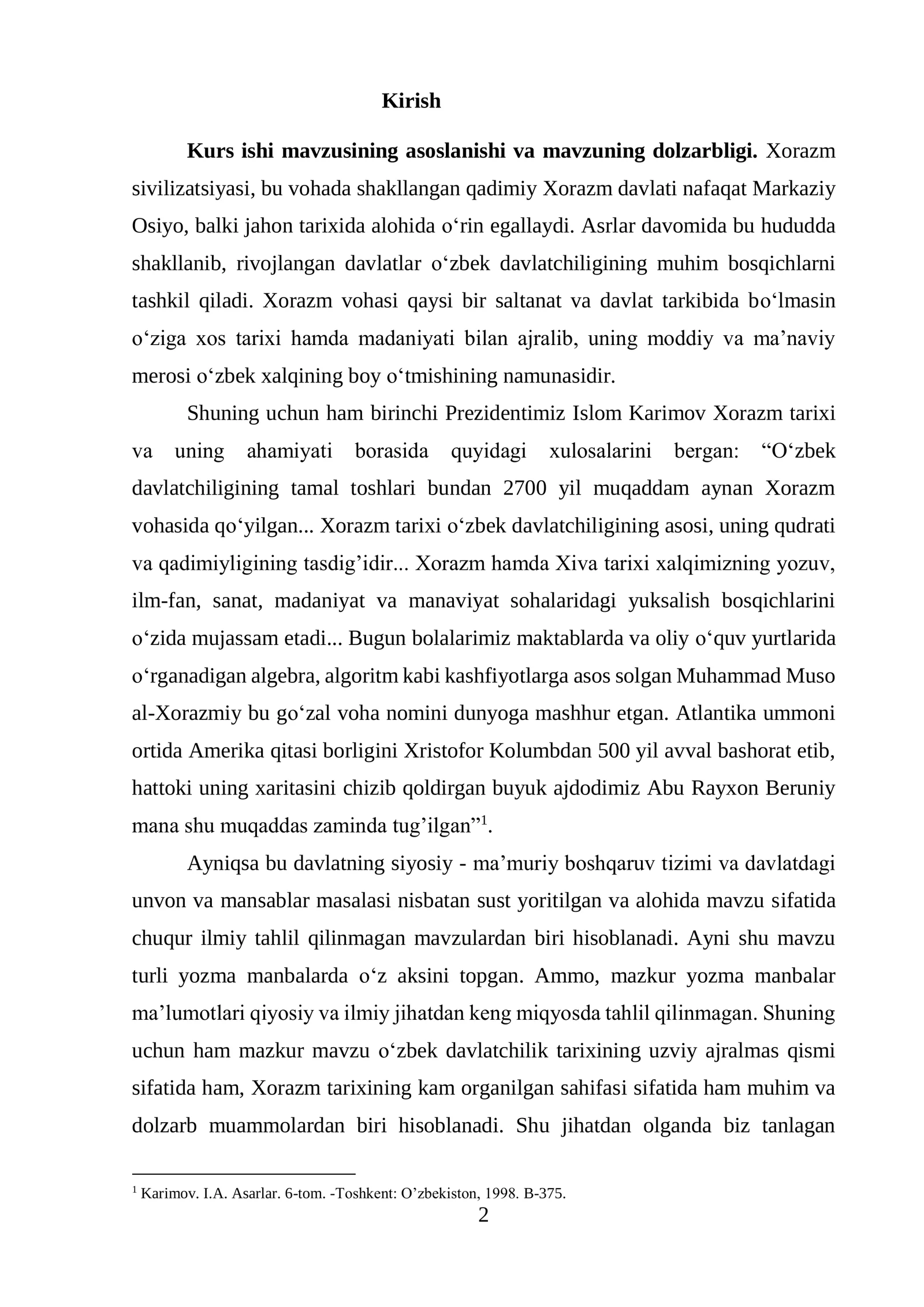 Kirish

Kurs ishi mavzusining asoslanishi va mavzuning dolzarbligi. Xorazm sivilizatsiyasi, bu vohada shakllangan qadimiy Xorazm davlati nafaqat Markaziy Osiyo, balki jahon tarixida alohida o'rin egallaydi. Asrlar davomida bu hududda shakllanib, rivojlangan davlatlar o'zbek davlatchiligining muhim bosqichlarni tashkil qiladi. Xorazm vohasi qaysi bir saltanat va davlat tarkibida bo'lmasin o'ziga xos tarixi hamda madaniyati bilan ajralib, uning moddiy va ma'naviy merosi o'zbek xalqining boy o'tmishining namunasidir.

Shuning uchun ham birinchi Prezidentimiz Islom Karimov Xorazm tarixi va uning ahamiyati borasida quyidagi xulosalarini bergan: "O'zbek davlatchiligining tamal toshlari bundan 2700 yil muqaddam aynan Xorazm vohasida qo'yilgan... Xorazm tarixi o'zbek davlatchiligining asosi, uning qudrati va qadimiyligining tasdig'idir... Xorazm hamda Xiva tarixi xalqimizning yozuv, ilm-fan, sanat, madaniyat va manaviyat sohalaridagi yuksalish bosqichlarini o'zida mujassam etadi... Bugun bolalarimiz maktablarda va oliy o'quv yurtlarida o'rganadigan algebra, algoritm kabi kashfiyotlarga asos solgan Muhammad Muso al-Xorazmiy bu go'zal voha nomini dunyoga mashhur etgan. Atlantika ummoni ortida Amerika qitasi borligini Xristofor Kolumbdan 500 yil avval bashorat etib, hattoki uning xaritasini chizib qoldirgan buyuk ajdodimiz Abu Rayxon Beruniy mana shu muqaddas zaminda tug'ilgan"$^{1}$.

Ayniqsa bu davlatning siyosiy - ma'muriy boshqaruv tizimi va davlatdagi unvon va mansablar masalasi nisbatan sust yoritilgan va alohida mavzu sifatida chuqur ilmiy tahlil qilinmagan mavzulardan biri hisoblanadi. Ayni shu mavzu turli yozma manbalarda o'z aksini topgan. Ammo, mazkur yozma manbalar ma'lumotlari qiyosiy va ilmiy jihatdan keng miqyosda tahlil qilinmagan. Shuning uchun ham mazkur mavzu o'zbek davlatchilik tarixining uzviy ajralmas qismi sifatida ham, Xorazm tarixining kam organilgan sahifasi sifatida ham muhim va dolzarb muammolardan biri hisoblanadi. Shu jihatdan olganda biz tanlagan

$^{1}$ Karimov. I.A. Asarlar. 6-tom. -Toshkent: O'zbekiston, 1998. B-375.

2